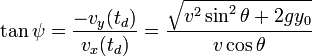 $\tan\psi = \frac{-v_y(t_d)}{v_x(t_d)} = \frac{\sqrt{v^2\sin^2\theta + 2gy_0}}{v\cos\theta}$